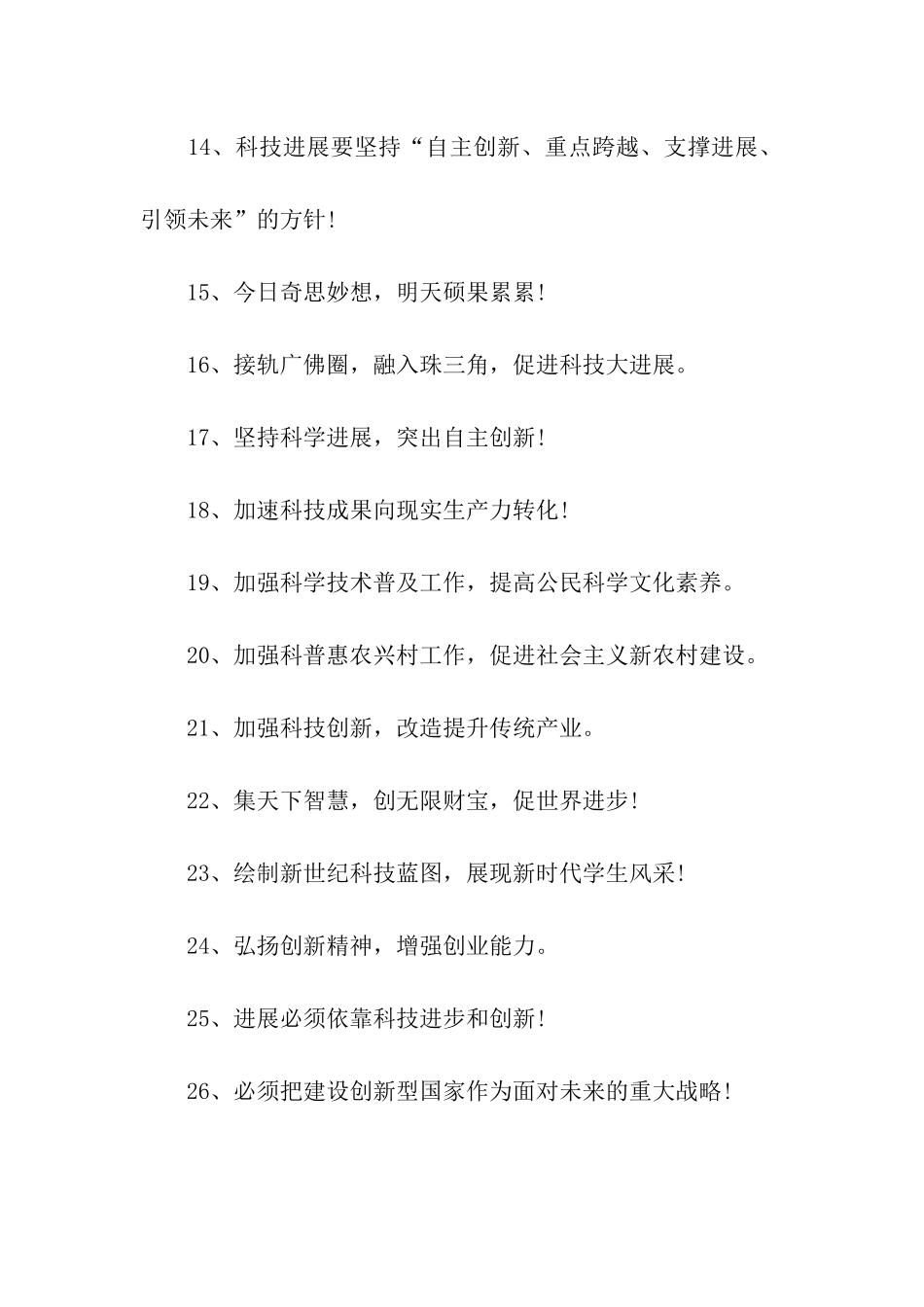 14、科技进展要坚持“自主创新、重点跨越、支撑进展、引领未来”的方针!

15、今日奇思妙想，明天硕果累累!

16、接轨广佛圈，融入珠三角，促进科技大进展。

17、坚持科学进展，突出自主创新!

18、加速科技成果向现实生产力转化!

19、加强科学技术普及工作，提高公民科学文化素养。

20、加强科普惠农兴村工作，促进社会主义新农村建设。

21、加强科技创新，改造提升传统产业。

22、集天下智慧，创无限财宝，促世界进步!

23、绘制新世纪科技蓝图，展现新时代学生风采!

24、弘扬创新精神，增强创业能力。

25、进展必须依靠科技进步和创新!

26、必须把建设创新型国家作为面对未来的重大战略!